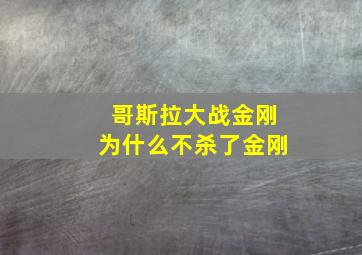 哥斯拉大战金刚
为什么不杀了金刚